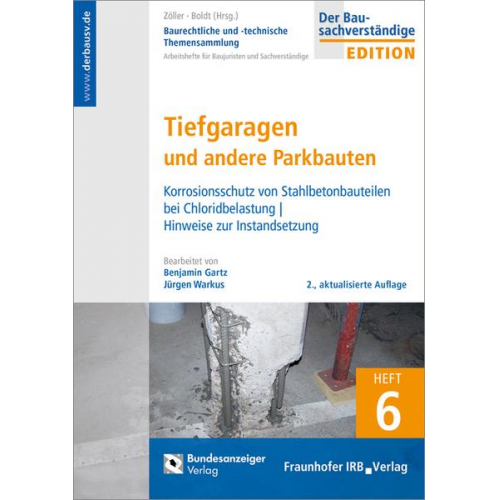 www.derbausv.de

Zöller · Boldt (Hrsg.)
Baurechtliche und -technische Themensammlung
Arbeitshefte für Baujuristen und Sachverständige

Der Bausachverständige
EDITION

Tiefgaragen
und andere Parkbauten

Korrosionsschutz von Stahlbetonbauteilen bei Chloridbelastung | Hinweise zur Instandsetzung

Bearbeitet von
Benjamin Gartz
Jürgen Warkus

2., aktualisierte Auflage

HEFT
6

Bundesanzeiger Verlag

Fraunhofer IRB Verlag